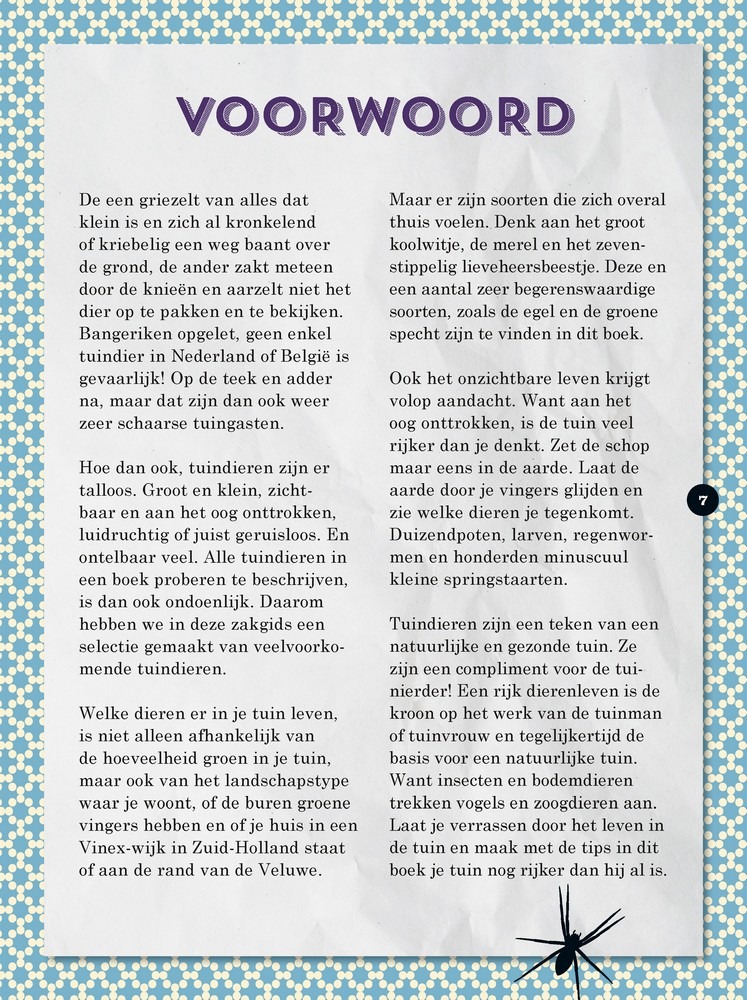 VOORWOORD

De een griezelt van alles dat klein is en zich al kronkelend of kriebelig een weg baant over de grond, de ander zakt meteen door de knieën en aarzelt niet het dier op te pakken en te bekijken. Bangeriken opgelet, geen enkel tuindier in Nederland of België is gevaarlijk! Op de teek en adder na, maar dat zijn dan ook weer zeer schaarse tuingasten.

Hoe dan ook, tuindieren zijn er talloos. Groot en klein, zichtbaar en aan het oog onttrokken, luidruchtig of juist geruisloos. En ontelbaar veel. Alle tuindieren in een boek proberen te beschrijven, is dan ook ondoenlijk. Daarom hebben we in deze zakgids een selectie gemaakt van veelvoorkomende tuindieren.

Welke dieren er in je tuin leven, is niet alleen afhankelijk van de hoeveelheid groen in je tuin, maar ook van het landschapstype waar je woont, of de buren groene vingers hebben en of je huis in een Vinex-wijk in Zuid-Holland staat of aan de rand van de Veluwe.

Maar er zijn soorten die zich overal thuis voelen. Denk aan het groot koolwitje, de merel en het zevenstippelig lieveheersbeestje. Deze en een aantal zeer begerenswaardige soorten, zoals de egel en de groene specht zijn te vinden in dit boek.

Ook het onzichtbare leven krijgt volop aandacht. Want aan het oog onttrokken, is de tuin veel rijker dan je denkt. Zet de schop maar eens in de aarde. Laat de aarde door je vingers glijden en zie welke dieren je tegenkomt. Duizendpoten, larven, regenwormen en honderden minuscuul kleine springstaarten.

Tuindieren zijn een teken van een natuurlijke en gezonde tuin. Ze zijn een compliment voor de tuinierder! Een rijk dierenleven is de kroon op het werk van de tuinman of tuinvrouw en tegelijkertijd de basis voor een natuurlijke tuin. Want insecten en bodemdieren trekken vogels en zoogdieren aan. Laat je verrassen door het leven in de tuin en maak met de tips in dit boek je tuin nog rijker dan hij al is.

7